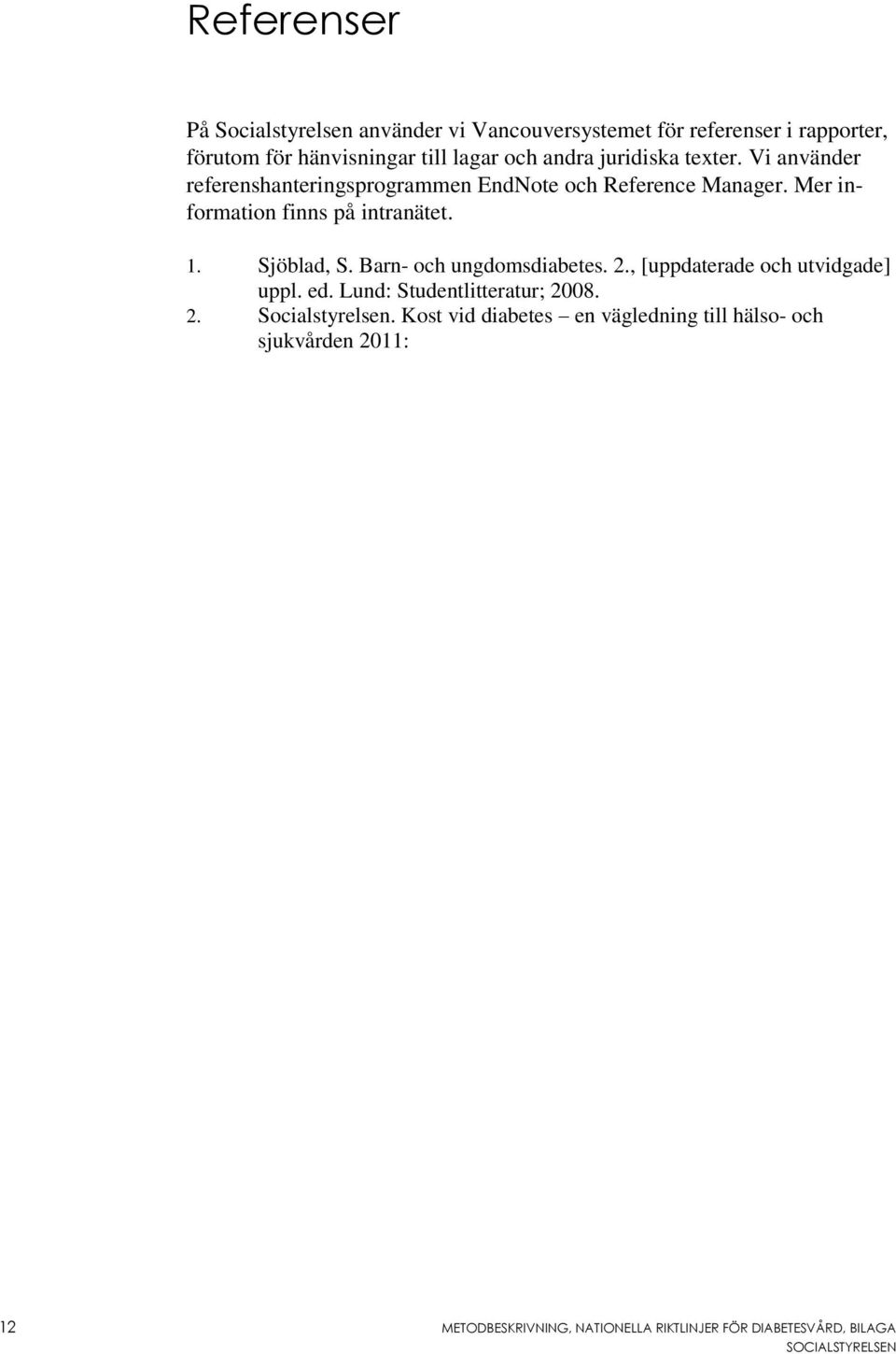 Referenser

På Socialstyrelsen använder vi Vancouversystemet för referenser i rapporter, förutom för hänvisningar till lagar och andra juridiska texter. Vi använder referenshanteringsprogrammen EndNote och Reference Manager. Mer information finns på intranätet.

1. Sjöblad, S. Barn- och ungdomsdiabetes. 2., [uppdaterade och utvidgade] uppl. ed. Lund: Studentlitteratur; 2008.
2. Socialstyrelsen. Kost vid diabetes – en vägledning till hälso- och sjukvården 2011:

12 METODBESKRIVNING, NATIONELLA RIKTLINJER FÖR DIABETESVÅRD, BILAGA
SOCIALSTYRELSEN